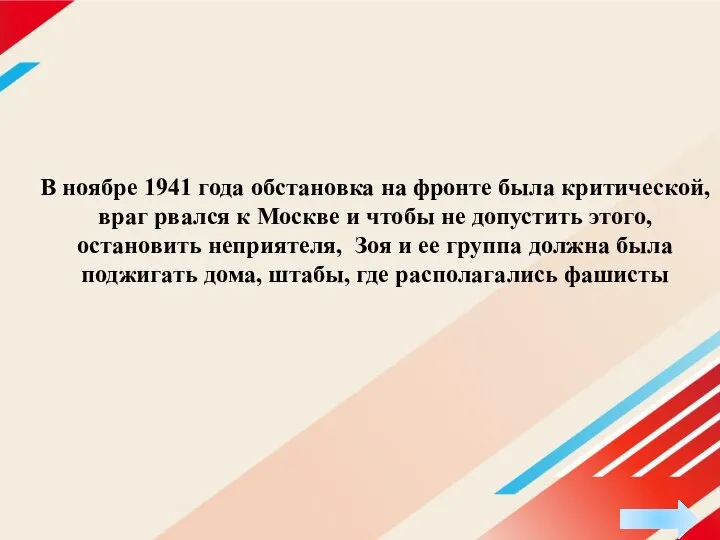 В ноябре 1941 года обстановка на фронте была критической, враг рвался к Москве и чтобы не допустить этого, остановить неприятеля, Зоя и ее группа должна была поджигать дома, штабы, где располагались фашисты